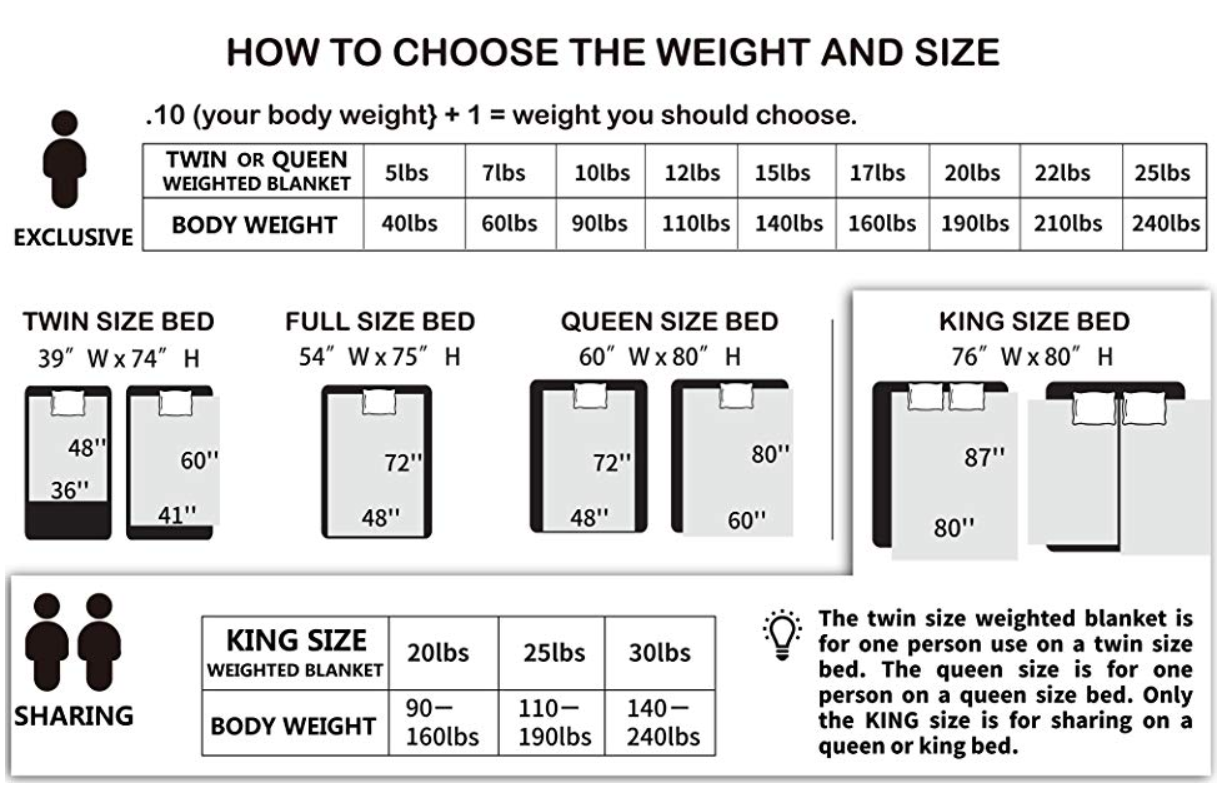 HOW TO CHOOSE THE WEIGHT AND SIZE

.10 (your body weight} + 1 = weight you should choose.

EXCLUSIVE

| TWIN OR QUEEN WEIGHTED BLANKET | 5lbs | 7lbs | 10lbs | 12lbs | 15lbs | 17lbs | 20lbs | 22lbs | 25lbs |
|---|---|---|---|---|---|---|---|---|---|
| BODY WEIGHT | 40lbs | 60lbs | 90lbs | 110lbs | 140lbs | 160lbs | 190lbs | 210lbs | 240lbs |

TWIN SIZE BED
39″ W x 74″ H

48''
36''
60''
41''

FULL SIZE BED
54″ W x 75″ H

72''
48''

QUEEN SIZE BED
60″ W x 80″ H

72''
48''
80''
60''

KING SIZE BED
76″ W x 80″ H

87''
80''

SHARING

| KING SIZE WEIGHTED BLANKET | 20lbs | 25lbs | 30lbs |
|---|---|---|---|
| BODY WEIGHT | 90— 160lbs | 110— 190lbs | 140— 240lbs |

The twin size weighted blanket is for one person use on a twin size bed. The queen size is for one person on a queen size bed. Only the KING size is for sharing on a queen or king bed.